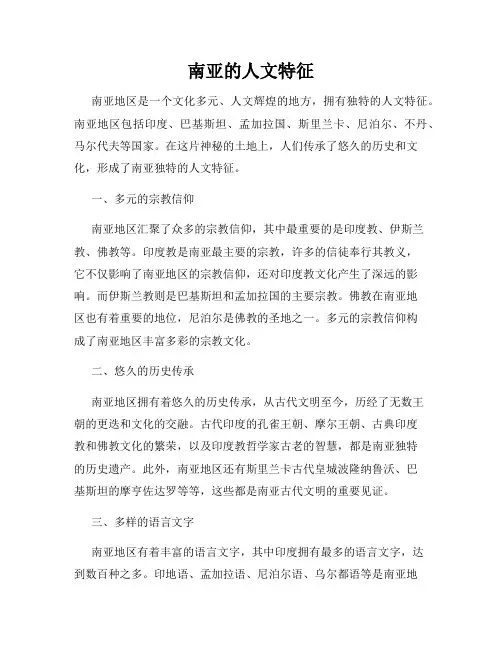 南亚的人文特征

南亚地区是一个文化多元、人文辉煌的地方，拥有独特的人文特征。南亚地区包括印度、巴基斯坦、孟加拉国、斯里兰卡、尼泊尔、不丹、马尔代夫等国家。在这片神秘的土地上，人们传承了悠久的历史和文化，形成了南亚独特的人文特征。

一、多元的宗教信仰

南亚地区汇聚了众多的宗教信仰，其中最重要的是印度教、伊斯兰教、佛教等。印度教是南亚最主要的宗教，许多的信徒奉行其教义，它不仅影响了南亚地区的宗教信仰，还对印度教文化产生了深远的影响。而伊斯兰教则是巴基斯坦和孟加拉国的主要宗教。佛教在南亚地区也有着重要的地位，尼泊尔是佛教的圣地之一。多元的宗教信仰构成了南亚地区丰富多彩的宗教文化。

二、悠久的历史传承

南亚地区拥有着悠久的历史传承，从古代文明至今，历经了无数王朝的更迭和文化的交融。古代印度的孔雀王朝、摩尔王朝、古典印度教和佛教文化的繁荣，以及印度教哲学家古老的智慧，都是南亚独特的历史遗产。此外，南亚地区还有斯里兰卡古代皇城波隆纳鲁沃、巴基斯坦的摩亨佐达罗等等，这些都是南亚古代文明的重要见证。

三、多样的语言文字

南亚地区有着丰富的语言文字，其中印度拥有最多的语言文字，达到数百种之多。印地语、孟加拉语、尼泊尔语、乌尔都语等是南亚地